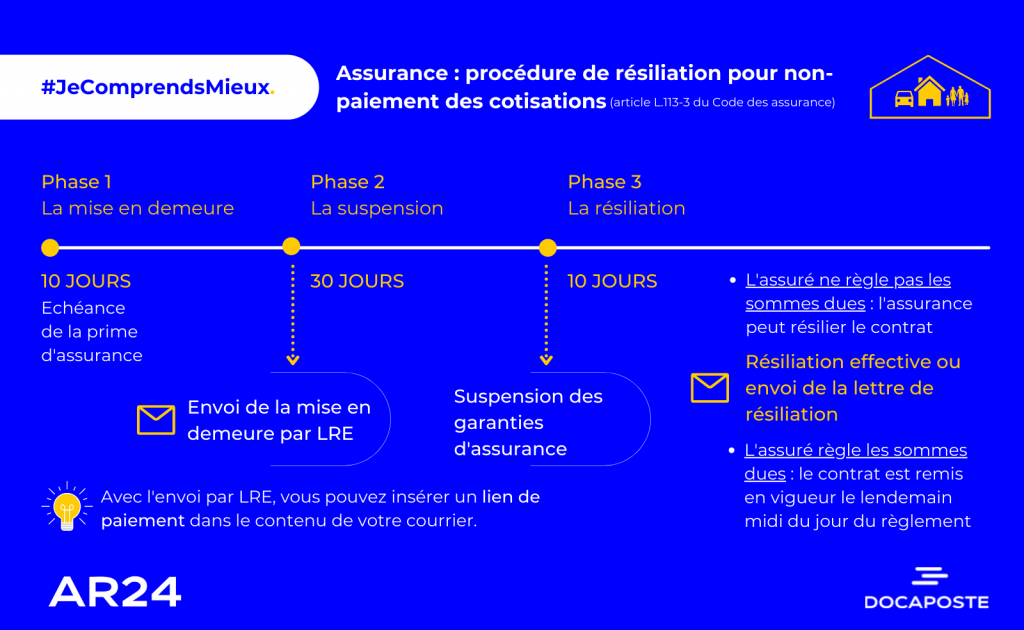 #JeComprendsMieux.

Assurance : procédure de résiliation pour non-paiement des cotisations (article L.113-3 du Code des assurance)

Phase 1
La mise en demeure

Phase 2
La suspension

Phase 3
La résiliation

10 JOURS
Echéance de la prime d'assurance

30 JOURS

10 JOURS

Envoi de la mise en demeure par LRE

Suspension des garanties d'assurance

• L'assuré ne règle pas les sommes dues : l'assurance peut résilier le contrat

Résiliation effective ou envoi de la lettre de résiliation

• L'assuré règle les sommes dues : le contrat est remis en vigueur le lendemain midi du jour du règlement

Avec l'envoi par LRE, vous pouvez insérer un lien de paiement dans le contenu de votre courrier.

AR24

DOCAPOSTE